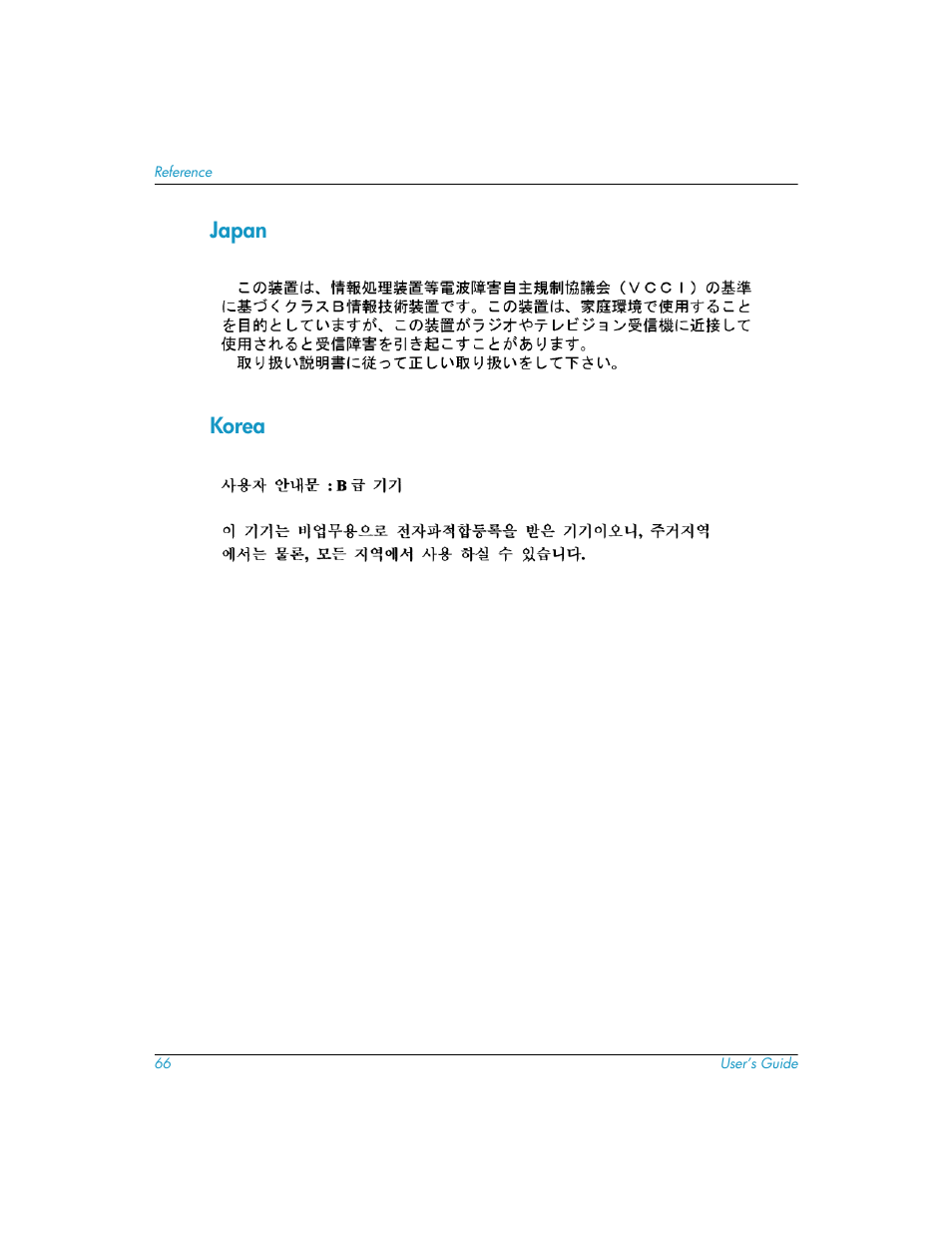 Reference

Japan

この装置は、情報処理装置等電波障害自主規制協議会（ＶＣＣＩ）の基準に基づくクラスＢ情報技術装置です。この装置は、家庭環境で使用することを目的としていますが、この装置がラジオやテレビジョン受信機に近接して使用されると受信障害を引き起こすことがあります。
取り扱い説明書に従って正しい取り扱いをして下さい。

Korea

사용자 안내문 : B 급 기기

이 기기는 비업무용으로 전자파적합등록을 받은 기기이오니, 주거지역에서는 물론, 모든 지역에서 사용 하실 수 있습니다.

66

User's Guide